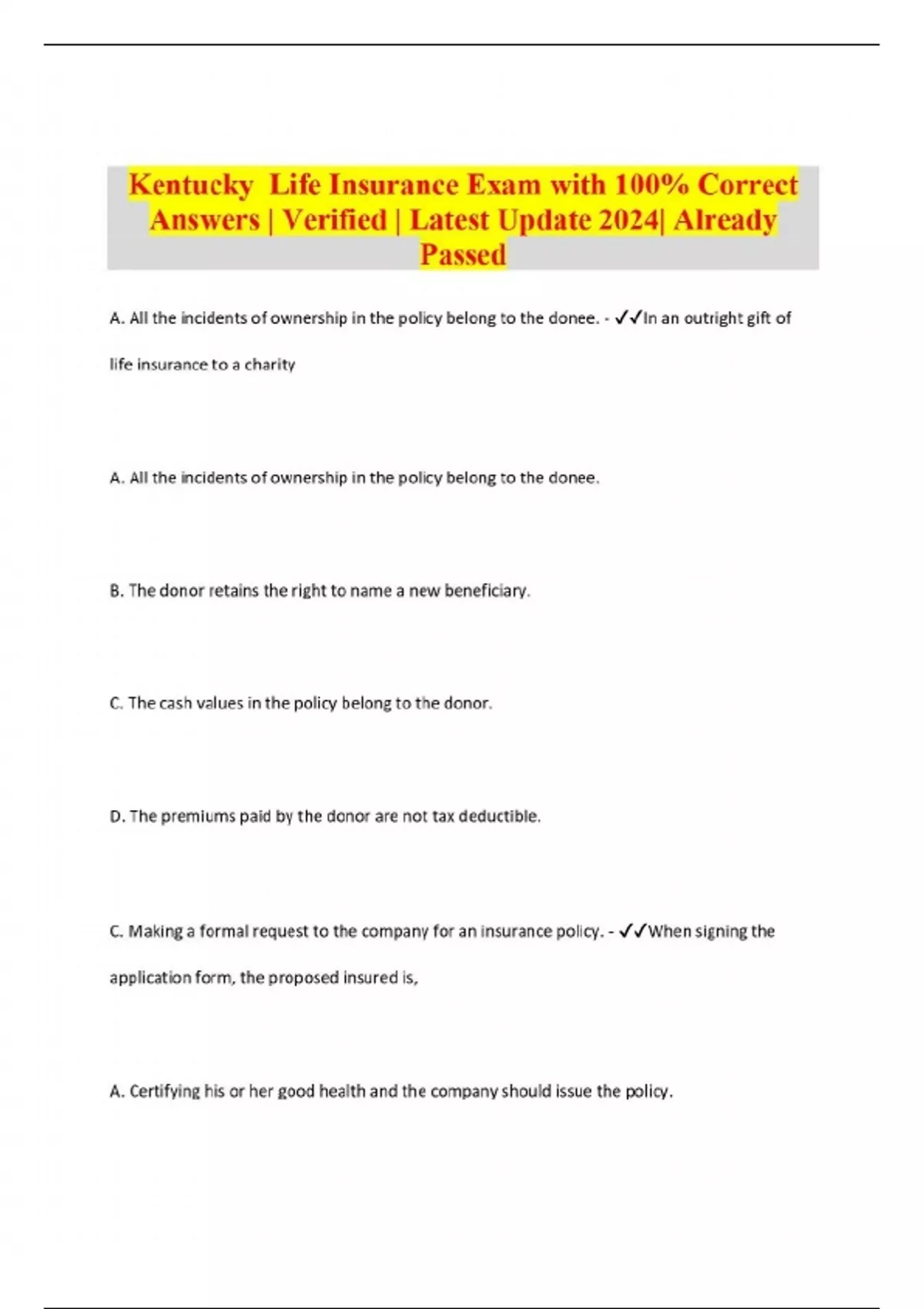 Kentucky Life Insurance Exam with 100% Correct Answers | Verified | Latest Update 2024| Already Passed

A. All the incidents of ownership in the policy belong to the donee. - ✓✓In an outright gift of life insurance to a charity

A. All the incidents of ownership in the policy belong to the donee.

B. The donor retains the right to name a new beneficiary.

C. The cash values in the policy belong to the donor.

D. The premiums paid by the donor are not tax deductible.

C. Making a formal request to the company for an insurance policy. - ✓✓When signing the application form, the proposed insured is,

A. Certifying his or her good health and the company should issue the policy.